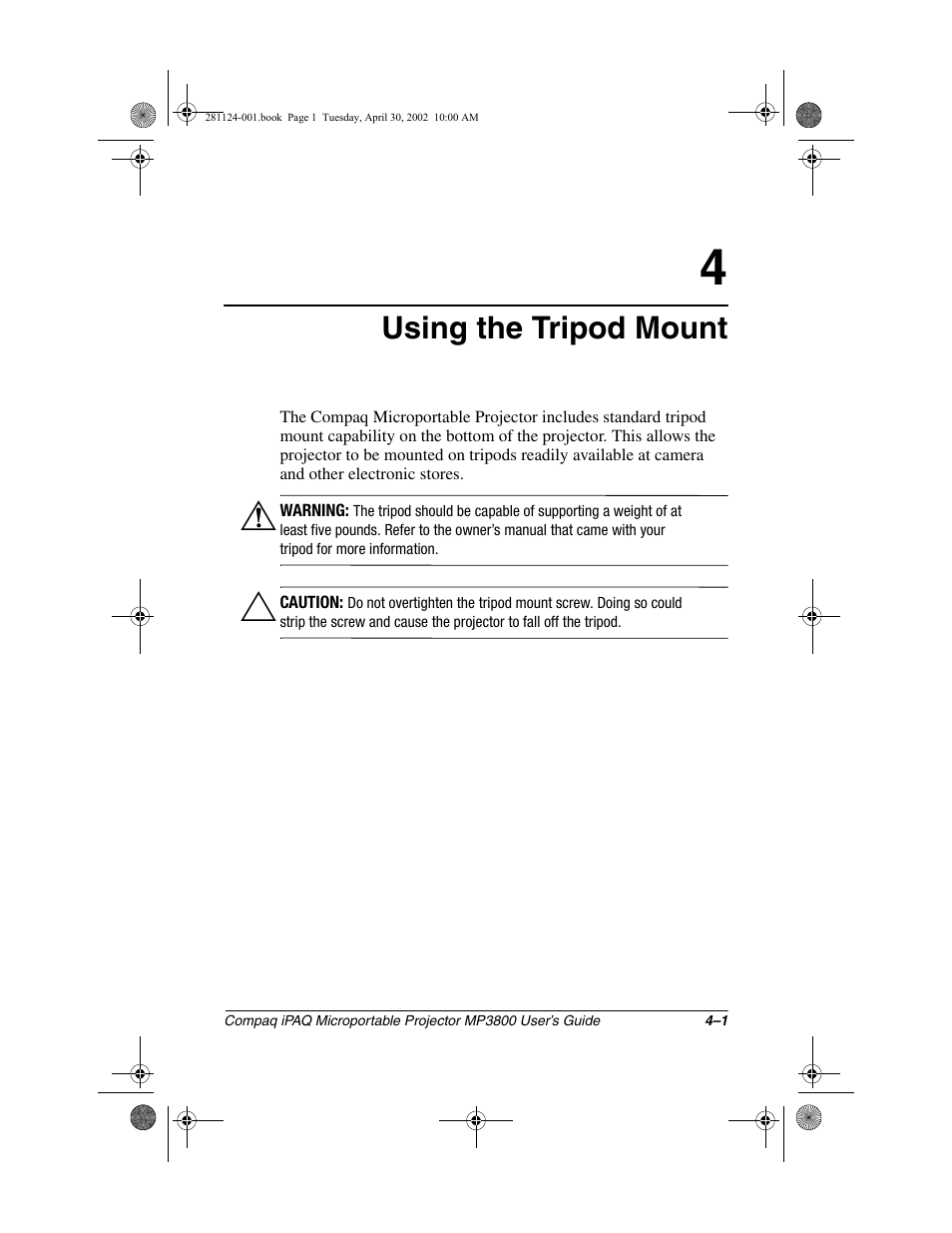 281124-001.book Page 1 Tuesday, April 30, 2002 10:00 AM

4

Using the Tripod Mount

The Compaq Microportable Projector includes standard tripod mount capability on the bottom of the projector. This allows the projector to be mounted on tripods readily available at camera and other electronic stores.

WARNING: The tripod should be capable of supporting a weight of at least five pounds. Refer to the owner's manual that came with your tripod for more information.

CAUTION: Do not overtighten the tripod mount screw. Doing so could strip the screw and cause the projector to fall off the tripod.

Compaq iPAQ Microportable Projector MP3800 User's Guide 4–1